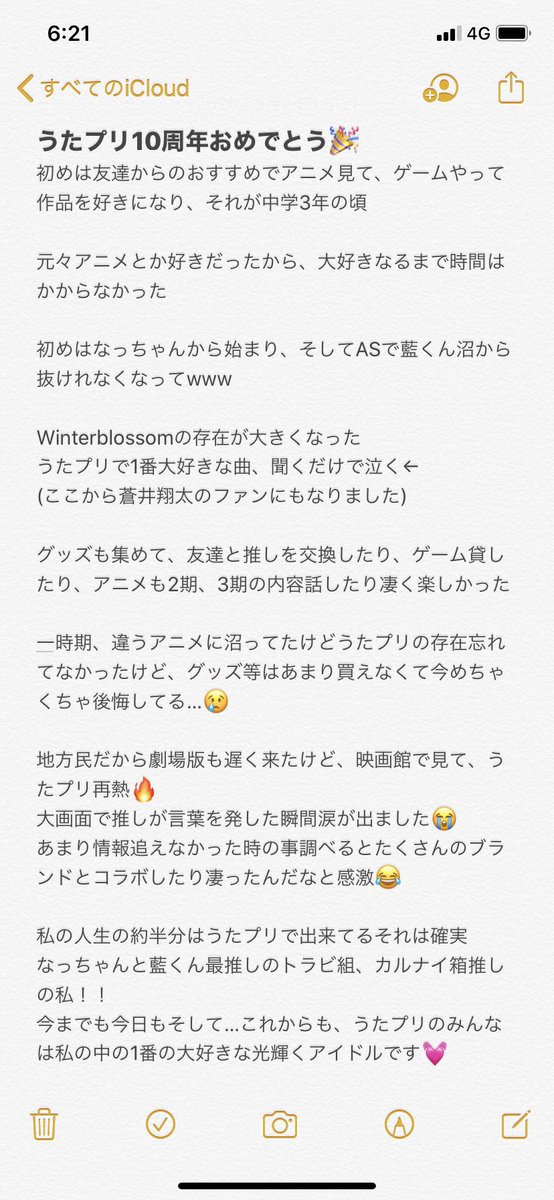 6:21
4G

すべてのiCloud

うたプリ10周年おめでとう🎉
初めは友達からのおすすめでアニメ見て、ゲームやって作品を好きになり、それが中学3年の頃

元々アニメとか好きだったから、大好きなるまで時間はかからなかった

初めはなっちゃんから始まり、そしてASで藍くん沼から抜けれなくなってwww

Winterblossomの存在が大きくなった
うたプリで1番大好きな曲、聞くだけで泣く←
(ここから蒼井翔太のファンにもなりました)

グッズも集めて、友達と推しを交換したり、ゲーム貸したり、アニメも2期、3期の内容話したり凄く楽しかった

一時期、違うアニメに沼ってたけどうたプリの存在忘れてなかったけど、グッズ等はあまり買えなくて今めちゃくちゃ後悔してる…😢

地方民だから劇場版も遅く来たけど、映画館で見て、うたプリ再熱🔥
大画面で推しが言葉を発した瞬間涙が出ました😭
あまり情報追えなかった時の事調べるとたくさんのブランドとコラボしたり凄ったんだなと感激😂

私の人生の約半分はうたプリで出来てるそれは確実
なっちゃんと藍くん最推しのトラビ組、カルナイ箱推しの私！！
今までも今日もそして…これからも、うたプリのみんなは私の中の1番の大好きな光輝くアイドルです💓